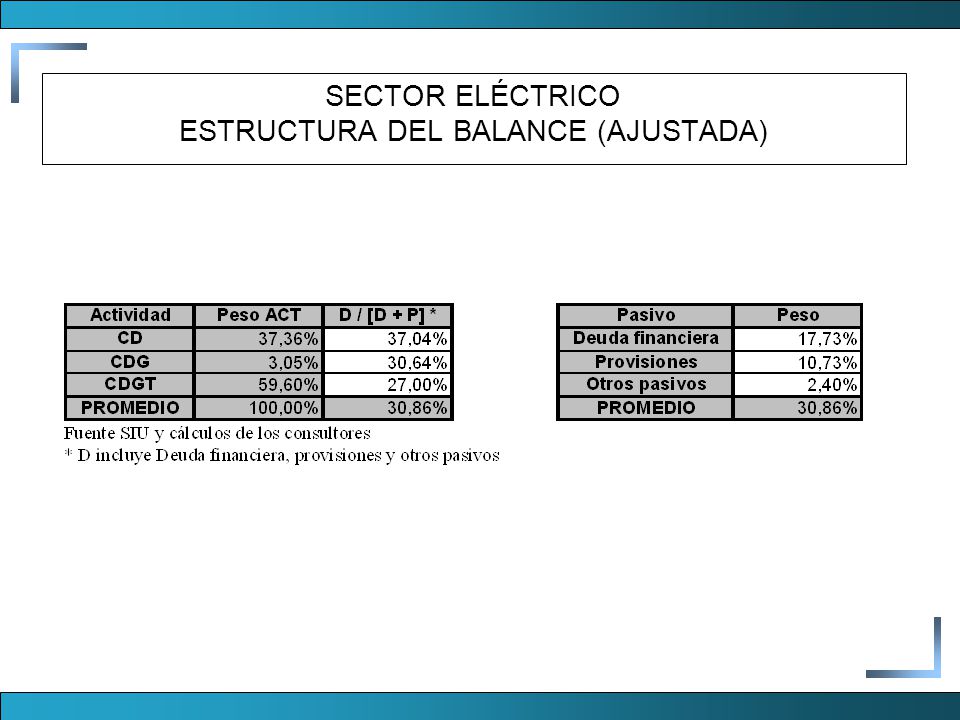 SECTOR ELÉCTRICO
ESTRUCTURA DEL BALANCE (AJUSTADA)

| Actividad | Peso ACT | D / [D + P] * |
|---|---|---|
| CD | 37,36% | 37,04% |
| CDG | 3,05% | 30,64% |
| CDGT | 59,60% | 27,00% |
| PROMEDIO | 100,00% | 30,86% |

Fuente SIU y cálculos de los consultores
* D incluye Deuda financiera, provisiones y otros pasivos

| Pasivo | Peso |
|---|---|
| Deuda financiera | 17,73% |
| Provisiones | 10,73% |
| Otros pasivos | 2,40% |
| PROMEDIO | 30,86% |